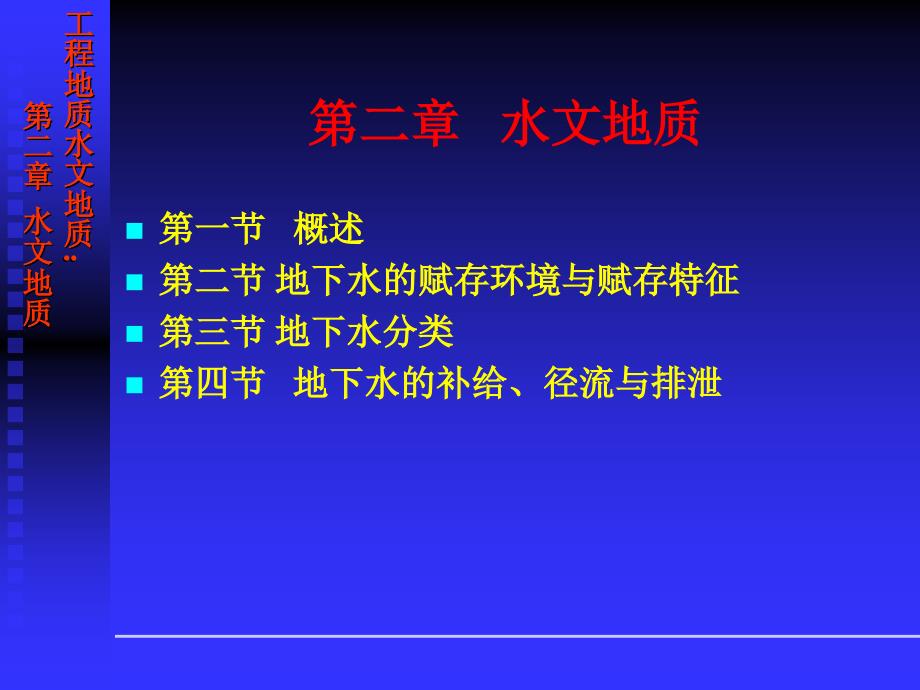 工程地质水文地质：
第二章 水文地质

第二章 水文地质

第一节 概述
第二节 地下水的赋存环境与赋存特征
第三节 地下水分类
第四节 地下水的补给、径流与排泄